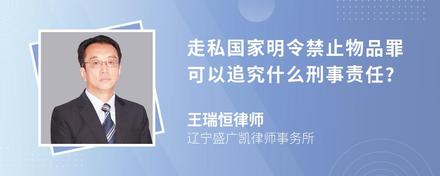 走私国家明令禁止物品罪可以追究什么刑事责任?

王瑞恒律师
辽宁盛广凯律师事务所